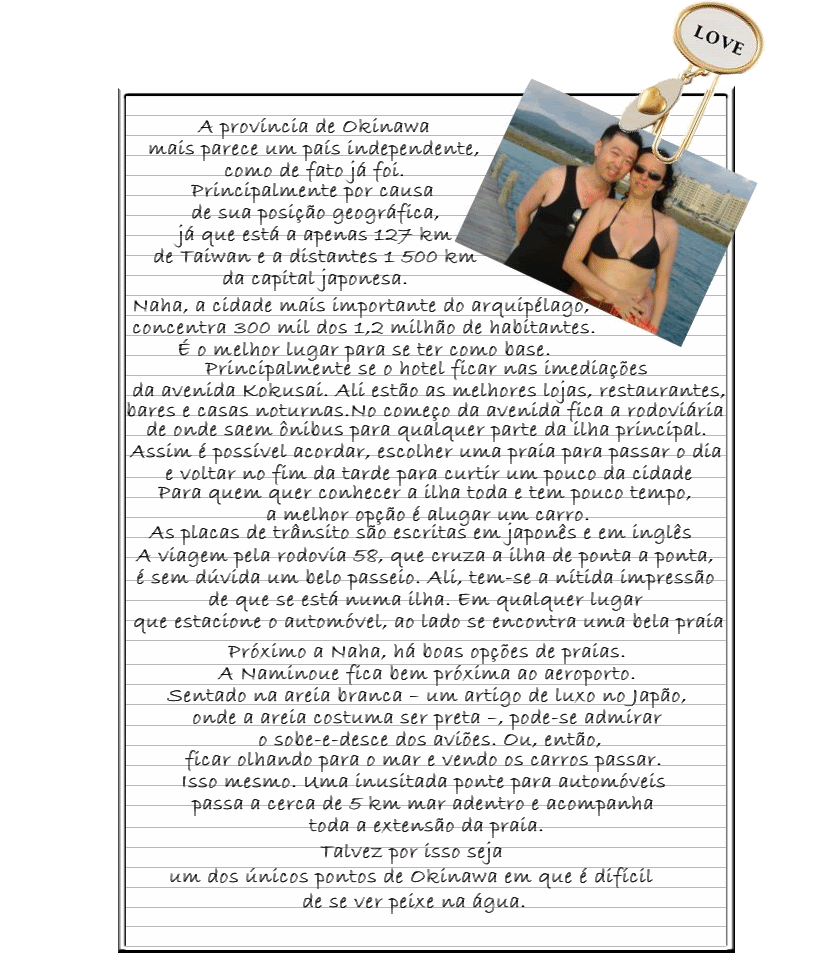 LOVE

A província de Okinawa mais parece um país independente, como de fato já foi. Principalmente por causa de sua posição geográfica, já que está a apenas 127 km de Taiwan e a distantes 1 500 km da capital japonesa.

Naha, a cidade mais importante do arquipélago, concentra 300 mil dos 1,2 milhão de habitantes. É o melhor lugar para se ter como base. Principalmente se o hotel ficar nas imediações da avenida Kokusai. Ali estão as melhores lojas, restaurantes, bares e casas noturnas.No começo da avenida fica a rodoviária de onde saem ônibus para qualquer parte da ilha principal. Assim é possível acordar, escolher uma praia para passar o dia e voltar no fim da tarde para curtir um pouco da cidade Para quem quer conhecer a ilha toda e tem pouco tempo, a melhor opção é alugar um carro. As placas de trânsito são escritas em japonês e em inglês A viagem pela rodovia 58, que cruza a ilha de ponta a ponta, é sem dúvida um belo passeio. Ali, tem-se a nítida impressão de que se está numa ilha. Em qualquer lugar que estacione o automóvel, ao lado se encontra uma bela praia

Próximo a Naha, há boas opções de praias. A Naminoue fica bem próxima ao aeroporto. Sentado na areia branca – um artigo de luxo no Japão, onde a areia costuma ser preta –, pode-se admirar o sobe-e-desce dos aviões. Ou, então, ficar olhando para o mar e vendo os carros passar. Isso mesmo. Uma inusitada ponte para automóveis passa a cerca de 5 km mar adentro e acompanha toda a extensão da praia. Talvez por isso seja um dos únicos pontos de Okinawa em que é difícil de se ver peixe na água.